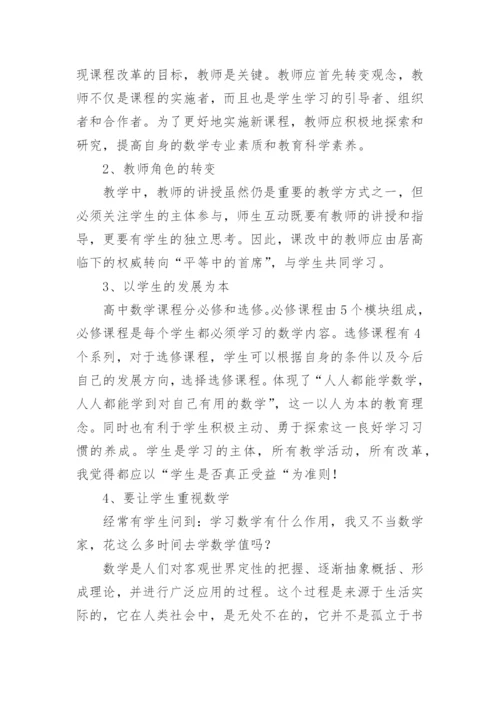 现课程改革的目标，教师是关键。教师应首先转变观念，教师不仅是课程的实施者，而且也是学生学习的引导者、组织者和合作者。为了更好地实施新课程，教师应积极地探索和研究，提高自身的数学专业素质和教育科学素养。

2、教师角色的转变

教学中，教师的讲授虽然仍是重要的教学方式之一，但必须关注学生的主体参与，师生互动既要有教师的讲授和指导，更要有学生的独立思考。因此，课改中的教师应由居高临下的权威转向“平等中的首席”，与学生共同学习。

3、以学生的发展为本

高中数学课程分必修和选修。必修课程由5个模块组成，必修课程是每个学生都必须学习的数学内容。选修课程有4个系列，对于选修课程，学生可以根据自身的条件以及今后自己的发展方向，选择选修课程。体现了“人人都能学数学，人人都能学到对自己有用的数学”，这一以人为本的教育理念。同时也有利于学生积极主动、勇于探索这一良好学习习惯的养成。学生是学习的主体，所有教学活动，所有改革，我觉得都应以“学生是否真正受益“为准则！

4、要让学生重视数学

经常有学生问到：学习数学有什么作用，我又不当数学家，花这么多时间去学数学值吗？

数学是人们对客观世界定性的把握、逐渐抽象概括、形成理论，并进行广泛应用的过程。这个过程是来源于生活实际的，它在人类社会中，是无处不在的，它并不是孤立于书